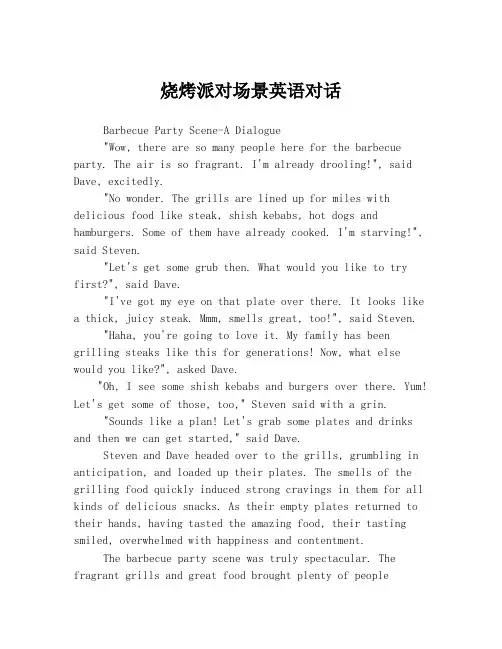 烧烤派对场景英语对话

Barbecue Party Scene-A Dialogue

"Wow, there are so many people here for the barbecue party. The air is so fragrant. I'm already drooling!", said Dave, excitedly.

"No wonder. The grills are lined up for miles with delicious food like steak, shish kebabs, hot dogs and hamburgers. Some of them have already cooked. I'm starving!", said Steven.

"Let's get some grub then. What would you like to try first?", said Dave.

"I've got my eye on that plate over there. It looks like a thick, juicy steak. Mmm, smells great, too!", said Steven.

"Haha, you're going to love it. My family has been grilling steaks like this for generations! Now, what else would you like?", asked Dave.

"Oh, I see some shish kebabs and burgers over there. Yum! Let's get some of those, too," Steven said with a grin.

"Sounds like a plan! Let's grab some plates and drinks and then we can get started," said Dave.

Steven and Dave headed over to the grills, grumbling in anticipation, and loaded up their plates. The smells of the grilling food quickly induced strong cravings in them for all kinds of delicious snacks. As their empty plates returned to their hands, having tasted the amazing food, their tasting smiled, overwhelmed with happiness and contentment.

The barbecue party scene was truly spectacular. The fragrant grills and great food brought plenty of people